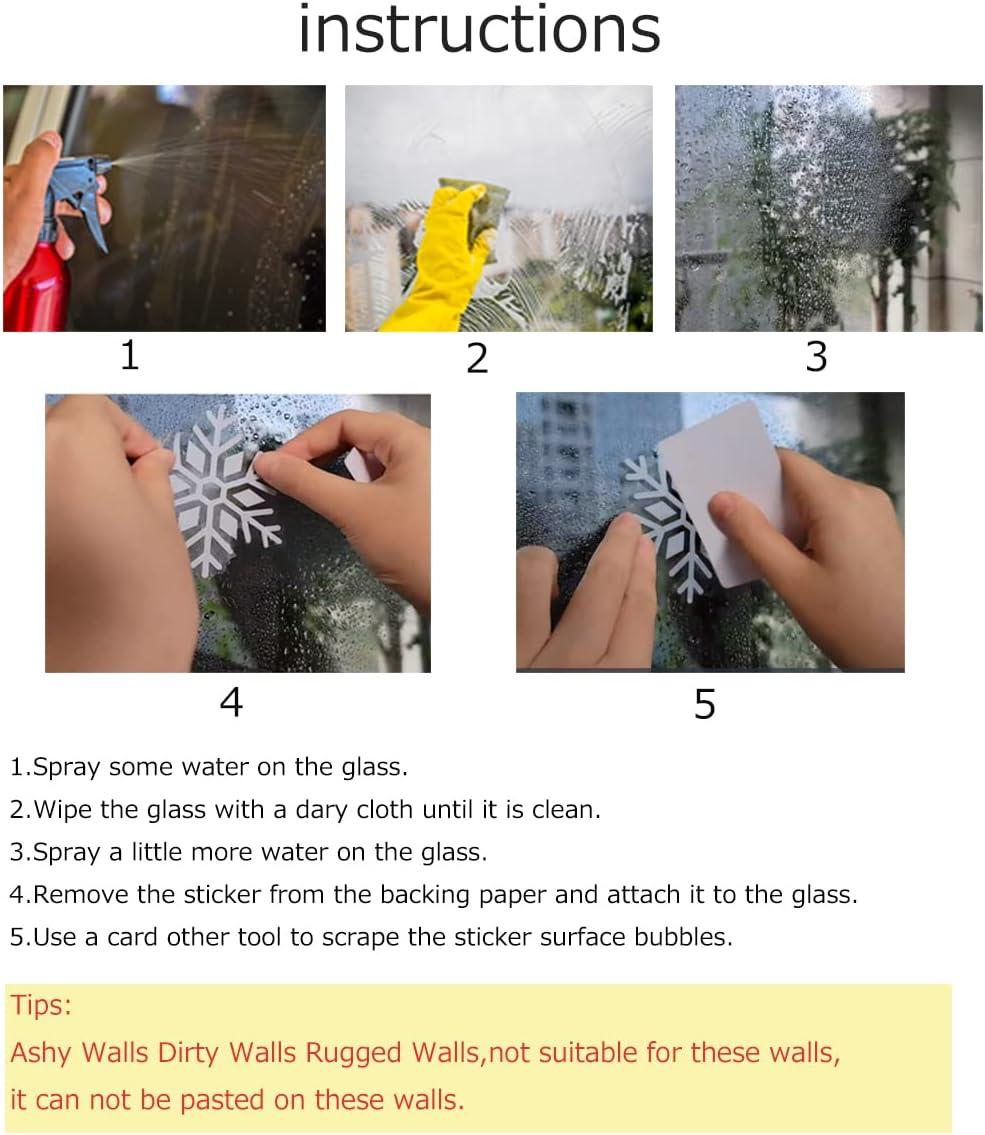 instructions

1

2

3

4

5

1.Spray some water on the glass.
2.Wipe the glass with a dary cloth until it is clean.
3.Spray a little more water on the glass.
4.Remove the sticker from the backing paper and attach it to the glass.
5.Use a card other tool to scrape the sticker surface bubbles.

Tips:
Ashy Walls Dirty Walls Rugged Walls,not suitable for these walls,
it can not be pasted on these walls.